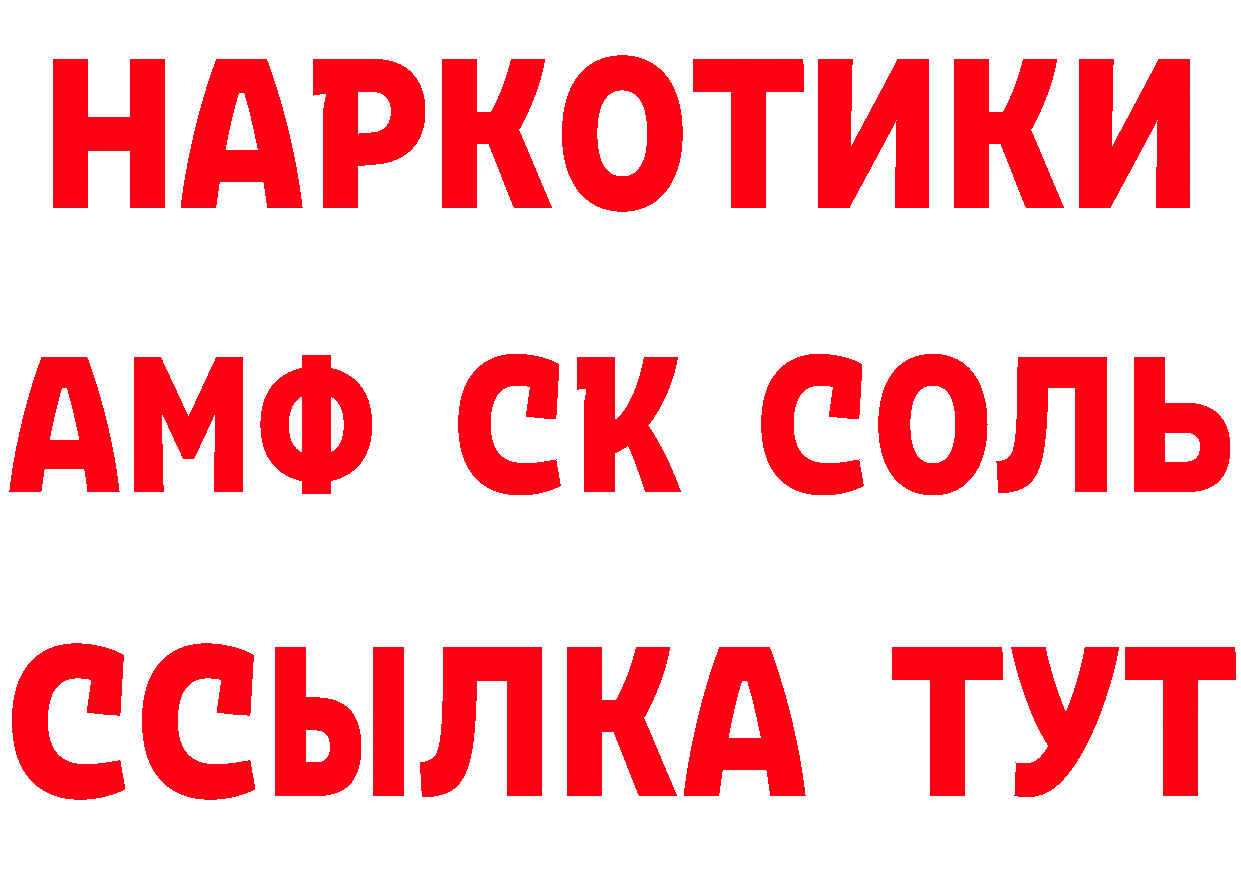 НАРКОТИКИ

АМФ СК СОЛЬ

ССЫЛКА ТУТ